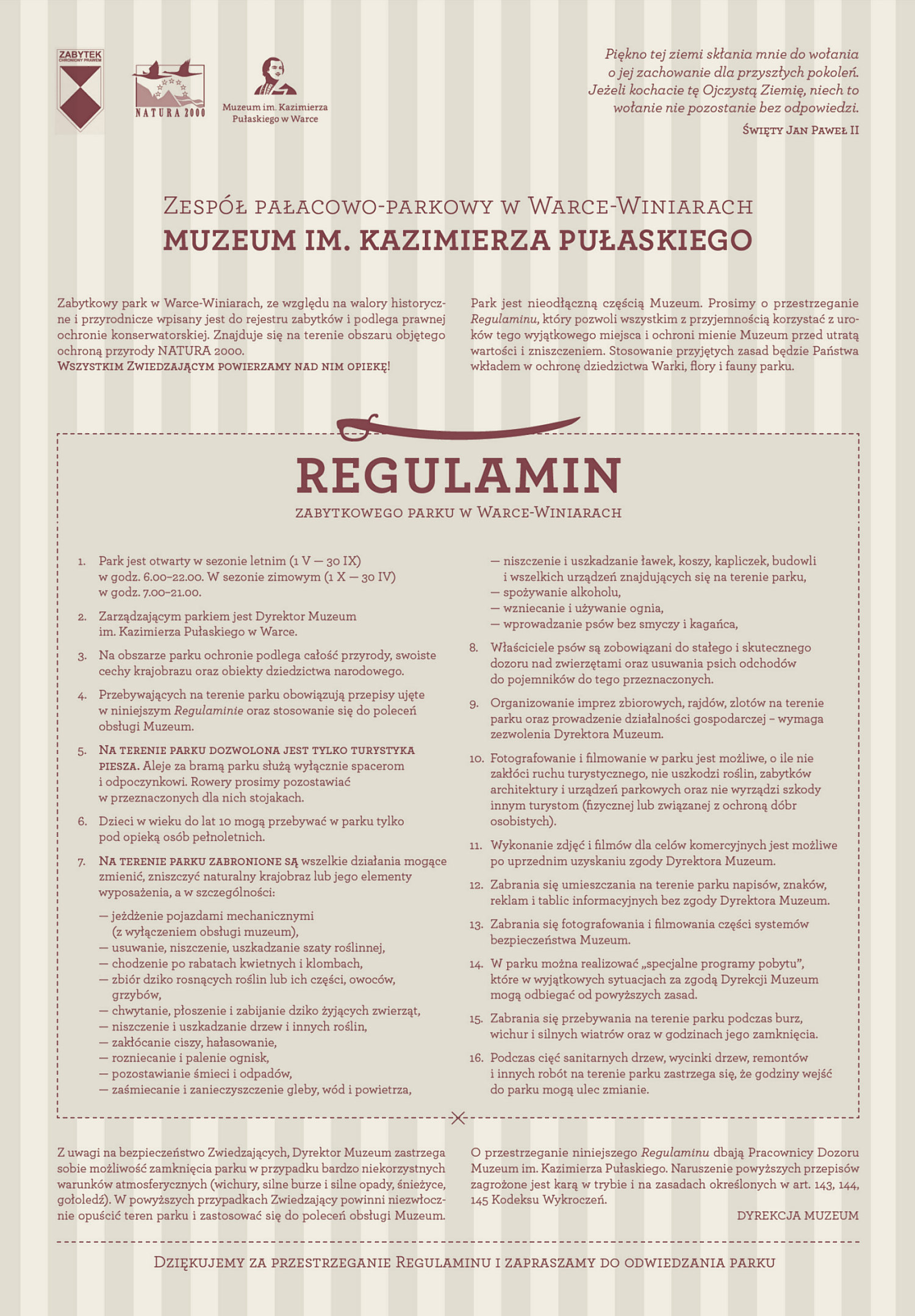 ZABYTEK
CHRONIONY PRAWEM

NATURA 2000

Muzeum im. Kazimierza Pułaskiego w Warce

Piękno tej ziemi skłania mnie do wołania o jej zachowanie dla przyszłych pokoleń. Jeżeli kochacie tę Ojczystą Ziemię, niech to wołanie nie pozostanie bez odpowiedzi.

Święty Jan Paweł II

Zespół pałacowo-parkowy w Warce-Winiarach
MUZEUM IM. KAZIMIERZA PUŁASKIEGO

Zabytkowy park w Warce-Winiarach, ze względu na walory historyczne i przyrodnicze wpisany jest do rejestru zabytków i podlega prawnej ochronie konserwatorskiej. Znajduje się na terenie obszaru objętego ochroną przyrody NATURA 2000.
Wszystkim Zwiedzającym powierzamy nad nim opiekę!

Park jest nieodłączną częścią Muzeum. Prosimy o przestrzeganie Regulaminu, który pozwoli wszystkim z przyjemnością korzystać z uroków tego wyjątkowego miejsca i ochroni mienie Muzeum przed utratą wartości i zniszczeniem. Stosowanie przyjętych zasad będzie Państwa wkładem w ochronę dziedzictwa Warki, flory i fauny parku.

REGULAMIN
zabytkowego parku w Warce-Winiarach

1. Park jest otwarty w sezonie letnim (1 V — 30 IX) w godz. 6.00–22.00. W sezonie zimowym (1 X — 30 IV) w godz. 7.00–21.00.

2. Zarządzającym parkiem jest Dyrektor Muzeum im. Kazimierza Pułaskiego w Warce.

3. Na obszarze parku ochronie podlega całość przyrody, swoiste cechy krajobrazu oraz obiekty dziedzictwa narodowego.

4. Przebywających na terenie parku obowiązują przepisy ujęte w niniejszym Regulaminie oraz stosowanie się do poleceń obsługi Muzeum.

5. Na terenie parku dozwolona jest tylko turystyka piesza. Aleje za bramą parku służą wyłącznie spacerom i odpoczynkowi. Rowery prosimy pozostawiać w przeznaczonych dla nich stojakach.

6. Dzieci w wieku do lat 10 mogą przebywać w parku tylko pod opieką osób pełnoletnich.

7. Na terenie parku zabronione są wszelkie działania mogące zmienić, zniszczyć naturalny krajobraz lub jego elementy wyposażenia, a w szczególności:

— jeżdżenie pojazdami mechanicznymi (z wyłączeniem obsługi muzeum),
— usuwanie, niszczenie, uszkadzanie szaty roślinnej,
— chodzenie po rabatach kwietnych i klombach,
— zbiór dziko rosnących roślin lub ich części, owoców, grzybów,
— chwytanie, płoszenie i zabijanie dziko żyjących zwierząt,
— niszczenie i uszkadzanie drzew i innych roślin,
— zakłócanie ciszy, hałasowanie,
— rozniecanie i palenie ognisk,
— pozostawianie śmieci i odpadów,
— zaśmiecanie i zanieczyszczenie gleby, wód i powietrza,
— niszczenie i uszkadzanie ławek, koszy, kapliczek, budowli i wszelkich urządzeń znajdujących się na terenie parku,
— spożywanie alkoholu,
— wzniecanie i używanie ognia,
— wprowadzanie psów bez smyczy i kagańca,

8. Właściciele psów są zobowiązani do stałego i skutecznego dozoru nad zwierzętami oraz usuwania psich odchodów do pojemników do tego przeznaczonych.

9. Organizowanie imprez zbiorowych, rajdów, zlotów na terenie parku oraz prowadzenie działalności gospodarczej – wymaga zezwolenia Dyrektora Muzeum.

10. Fotografowanie i filmowanie w parku jest możliwe, o ile nie zakłóci ruchu turystycznego, nie uszkodzi roślin, zabytków architektury i urządzeń parkowych oraz nie wyrządzi szkody innym turystom (fizycznej lub związanej z ochroną dóbr osobistych).

11. Wykonanie zdjęć i filmów dla celów komercyjnych jest możliwe po uprzednim uzyskaniu zgody Dyrektora Muzeum.

12. Zabrania się umieszczania na terenie parku napisów, znaków, reklam i tablic informacyjnych bez zgody Dyrektora Muzeum.

13. Zabrania się fotografowania i filmowania części systemów bezpieczeństwa Muzeum.

14. W parku można realizować „specjalne programy pobytu", które w wyjątkowych sytuacjach za zgodą Dyrekcji Muzeum mogą odbiegać od powyższych zasad.

15. Zabrania się przebywania na terenie parku podczas burz, wichur i silnych wiatrów oraz w godzinach jego zamknięcia.

16. Podczas cięć sanitarnych drzew, wycinki drzew, remontów i innych robót na terenie parku zastrzega się, że godziny wejść do parku mogą ulec zmianie.

Z uwagi na bezpieczeństwo Zwiedzających, Dyrektor Muzeum zastrzega sobie możliwość zamknięcia parku w przypadku bardzo niekorzystnych warunków atmosferycznych (wichury, silne burze i silne opady, śnieżyce, gołoledź). W powyższych przypadkach Zwiedzający powinni niezwłocznie opuścić teren parku i zastosować się do poleceń obsługi Muzeum.

O przestrzeganie niniejszego Regulaminu dbają Pracownicy Dozoru Muzeum im. Kazimierza Pułaskiego. Naruszenie powyższych przepisów zagrożone jest karą w trybie i na zasadach określonych w art. 143, 144, 145 Kodeksu Wykroczeń.

DYREKCJA MUZEUM

Dziękujemy za przestrzeganie Regulaminu i zapraszamy do odwiedzania parku